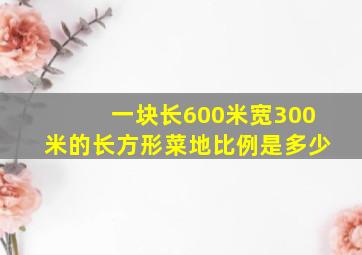 一块长600米宽300米的长方形菜地比例是多少